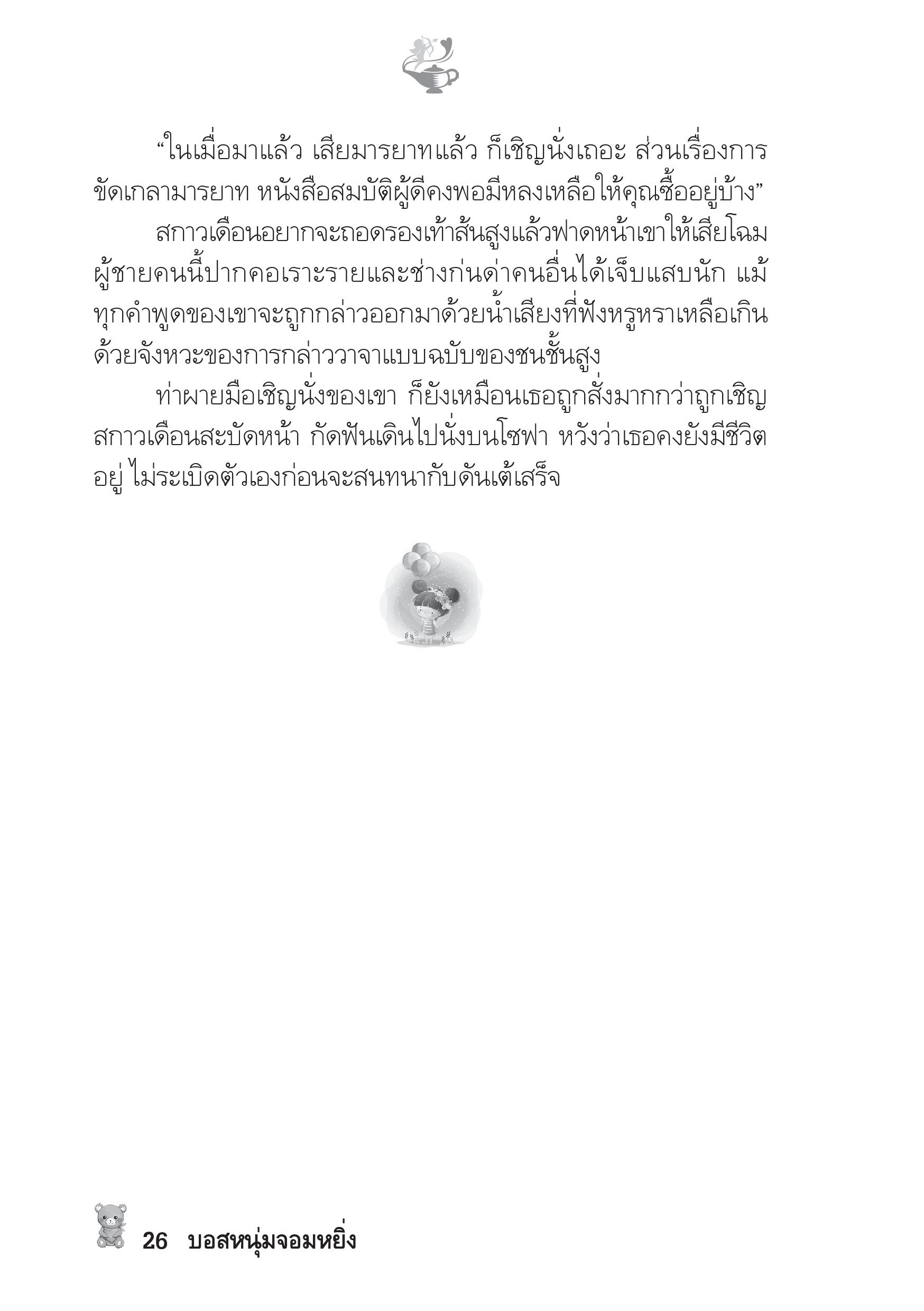 “ในเมื่อมาแล้ว เสียมารยาทแล้ว ก็เชิญนั่งเถอะ ส่วนเรื่องการขัดเกลามารยาท หนังสือสมบัติผู้ดีคงพอมีหลงเหลือให้คุณซื้ออยู่บ้าง”

สกาวเดือนอยากจะถอดรองเท้าส้นสูงแล้วฟาดหน้าเขาให้เสียโฉม ผู้ชายคนนี้ปากคอเราะรายและช่างก่นด่าคนอื่นได้เจ็บแสบนัก แม้ทุกคำพูดของเขาจะถูกกล่าวออกมาด้วยน้ำเสียงที่ฟังหรูหราเหลือเกิน ด้วยจังหวะของการกล่าววาจาแบบฉบับของชนชั้นสูง

ท่าผายมือเชิญนั่งของเขา ก็ยังเหมือนเธอถูกสั่งมากกว่าถูกเชิญ สกาวเดือนสะบัดหน้า กัดฟันเดินไปนั่งบนโซฟา หวังว่าเธอคงยังมีชีวิตอยู่ ไม่ระเบิดตัวเองก่อนจะสนทนากับดันเต้เสร็จ

26 บอสหนุ่มจอมหยิ่ง